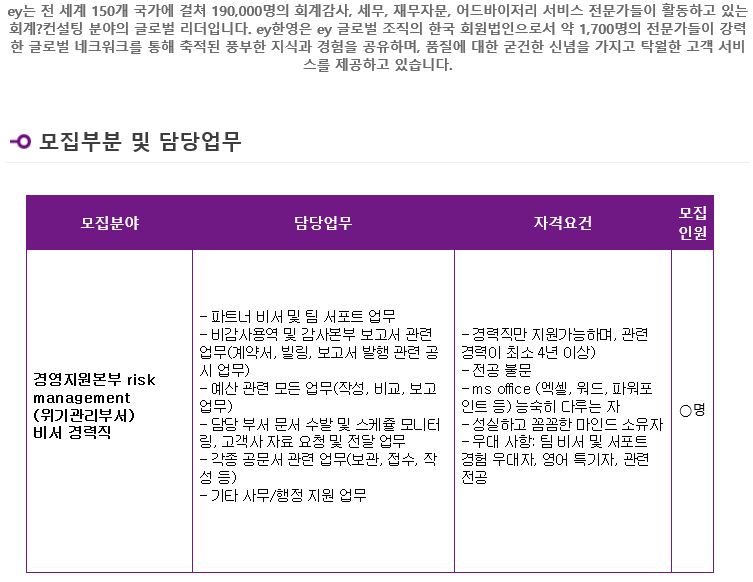 ey는 전 세계 150개 국가에 걸쳐 190,000명의 회계감사, 세무, 재무자문, 어드바이저리 서비스 전문가들이 활동하고 있는 회계?컨설팅 분야의 글로벌 리더입니다. ey한영은 ey 글로벌 조직의 한국 회원법인으로서 약 1,700명의 전문가들이 강력한 글로벌 네크워크를 통해 축적된 풍부한 지식과 경험을 공유하며, 품질에 대한 굳건한 신념을 가지고 탁월한 고객 서비스를 제공하고 있습니다.

모집부분 및 담당업무

| 모집분야 | 담당업무 | 자격요건 | 모집 인원 |
|---|---|---|---|
| 경영지원본부 risk management (위기관리부서) 비서 경력직 | - 파트너 비서 및 팀 서포트 업무 - 비감사용역 및 감사본부 보고서 관련 업무(계약서, 빌링, 보고서 발행 관련 공시 업무) - 예산 관련 모든 업무(작성, 비교, 보고 업무) - 담당 부서 문서 수발 및 스케쥴 모니터링, 고객사 자료 요청 및 전달 업무 - 각종 공문서 관련 업무(보관, 접수, 작성 등) - 기타 사무/행정 지원 업무 | - 경력직만 지원가능하며, 관련 경력이 최소 4년 이상) - 전공 불문 - ms office (엑셀, 워드, 파워포인트 등) 능숙히 다루는 자 - 성실하고 꼼꼼한 마인드 소유자 - 우대 사항: 팀 비서 및 서포트 경험 우대자, 영어 특기자, 관련 전공 | ○명 |